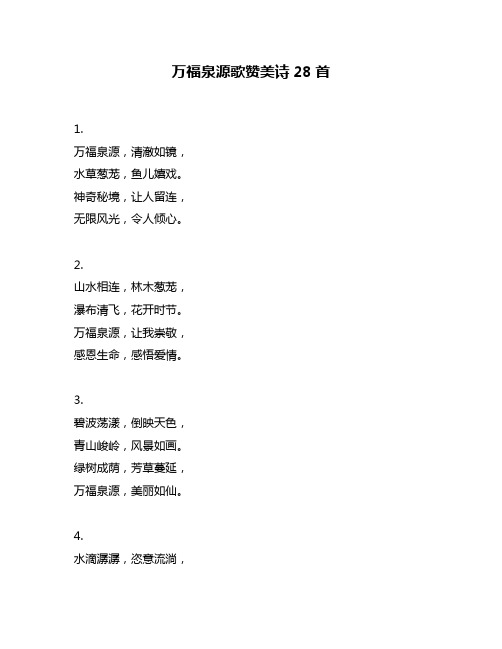 万福泉源歌赞美诗 28 首

1.
万福泉源，清澈如镜，
水草葱茏，鱼儿嬉戏。
神奇秘境，让人留连，
无限风光，令人倾心。

2.
山水相连，林木葱茏，
瀑布清飞，花开时节。
万福泉源，让我崇敬，
感恩生命，感悟爱情。

3.
碧波荡漾，倒映天色，
青山峻岭，风景如画。
绿树成荫，芳草蔓延，
万福泉源，美丽如仙。

4.
水滴潺潺，恣意流淌，